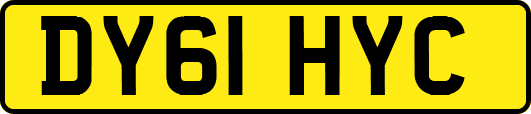 DY61 HYC